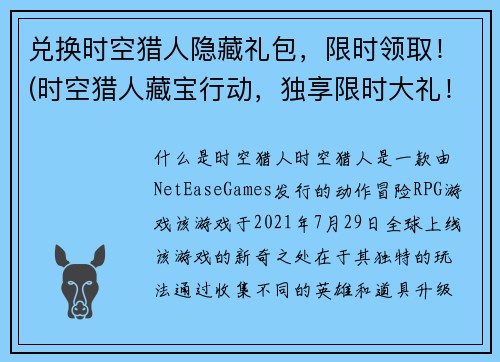 兑换时空猎人隐藏礼包，限时领取！(时空猎人藏宝行动，独享限时大礼！

什么是时空猎人时空猎人是一款由NetEaseGames发行的动作冒险RPG游戏该游戏于2021年7月29日全球上线该游戏的新奇之处在于其独特的玩法通过收集不同的英雄和道具升级